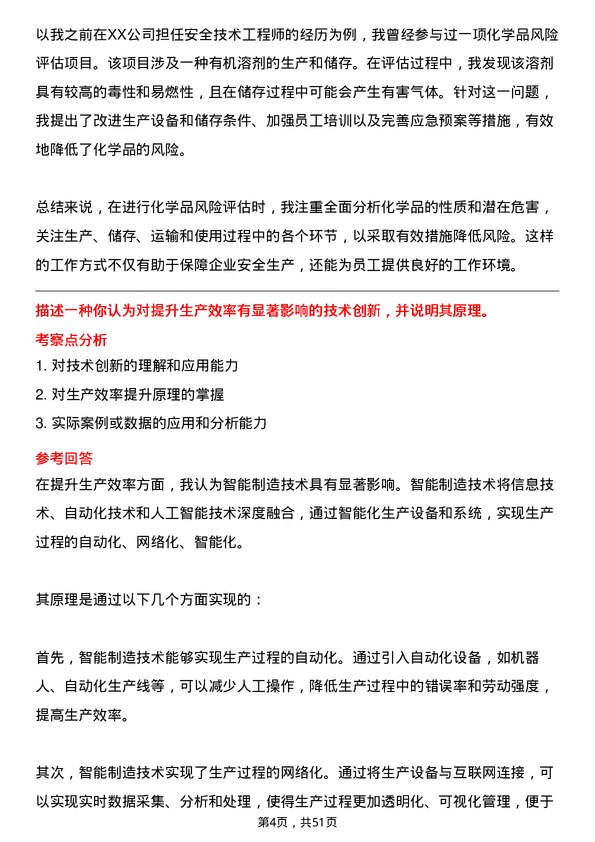 以我之前在XX公司担任安全技术工程师的经历为例，我曾经参与过一项化学品风险评估项目。该项目涉及一种有机溶剂的生产和储存。在评估过程中，我发现该溶剂具有较高的毒性和易燃性，且在储存过程中可能会产生有害气体。针对这一问题，我提出了改进生产设备和储存条件、加强员工培训以及完善应急预案等措施，有效地降低了化学品的风险。

总结来说，在进行化学品风险评估时，我注重全面分析化学品的性质和潜在危害，关注生产、储存、运输和使用过程中的各个环节，以采取有效措施降低风险。这样的工作方式不仅有助于保障企业安全生产，还能为员工提供良好的工作环境。

描述一种你认为对提升生产效率有显著影响的技术创新，并说明其原理。

考察点分析

1. 对技术创新的理解和应用能力

2. 对生产效率提升原理的掌握

3. 实际案例或数据的应用和分析能力

参考回答

在提升生产效率方面，我认为智能制造技术具有显著影响。智能制造技术将信息技术、自动化技术和人工智能技术深度融合，通过智能化生产设备和系统，实现生产过程的自动化、网络化、智能化。

其原理是通过以下几个方面实现的：

首先，智能制造技术能够实现生产过程的自动化。通过引入自动化设备，如机器人、自动化生产线等，可以减少人工操作，降低生产过程中的错误率和劳动强度，提高生产效率。

其次，智能制造技术实现了生产过程的网络化。通过将生产设备与互联网连接，可以实现实时数据采集、分析和处理，使得生产过程更加透明化、可视化管理，便于

第4页，共51页